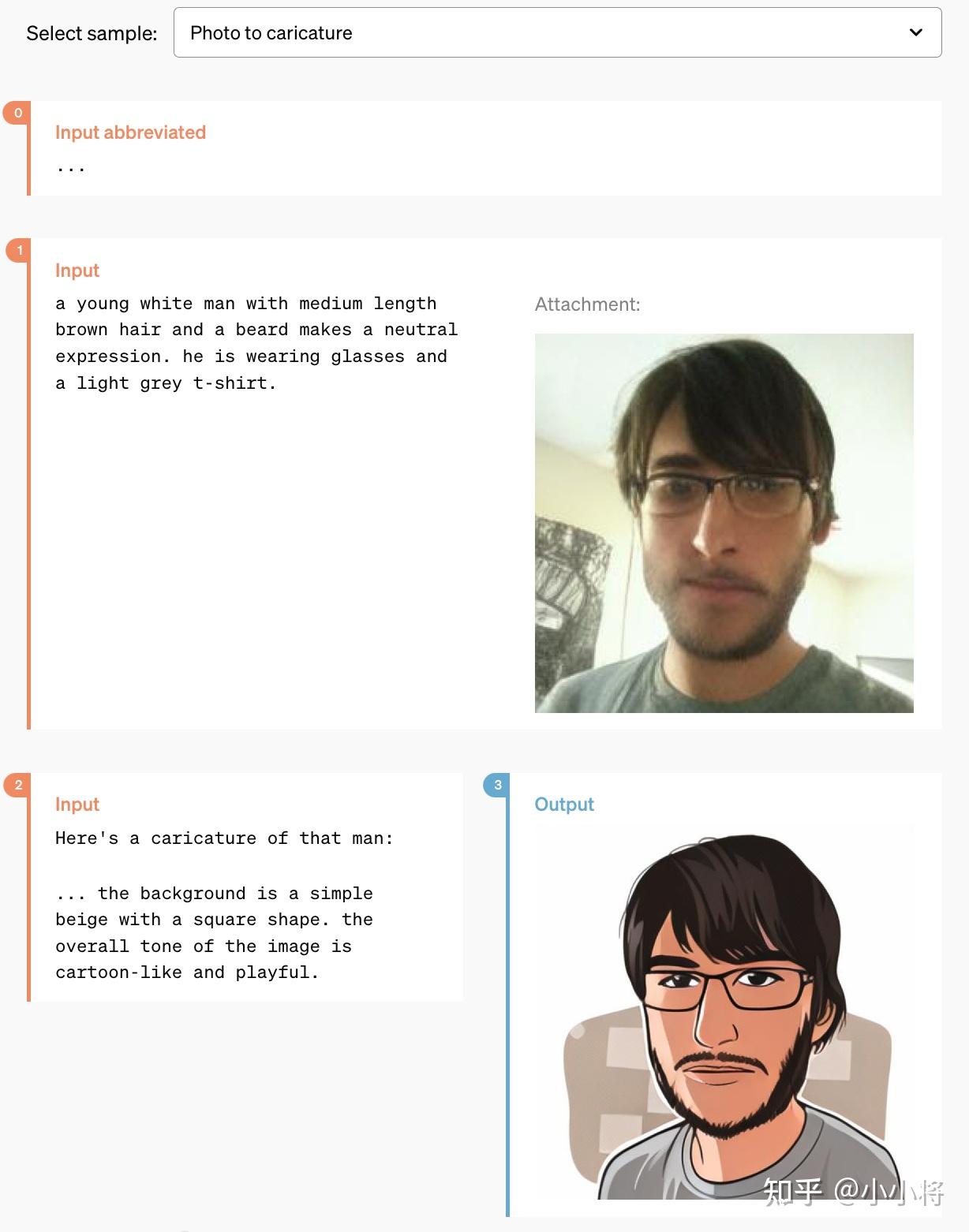 Select sample: Photo to caricature

0

Input abbreviated

...

1

Input

a young white man with medium length brown hair and a beard makes a neutral expression. he is wearing glasses and a light grey t-shirt.

Attachment:

2

Input

Here's a caricature of that man:

... the background is a simple beige with a square shape. the overall tone of the image is cartoon-like and playful.

3

Output

知乎 @小小将